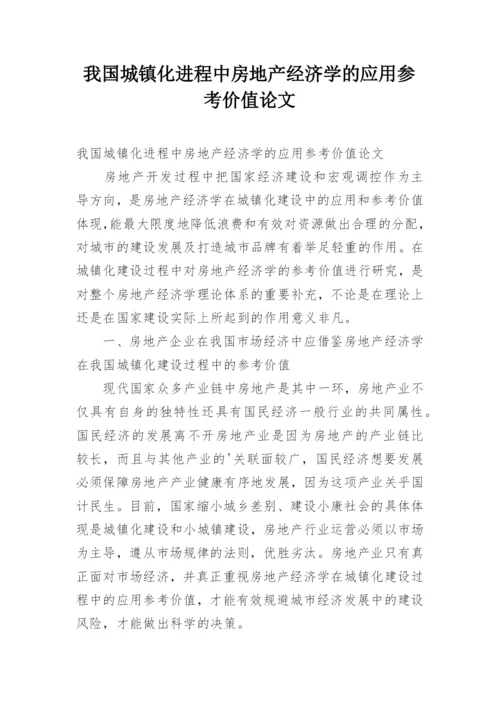 我国城镇化进程中房地产经济学的应用参考价值论文

我国城镇化进程中房地产经济学的应用参考价值论文

房地产开发过程中把国家经济建设和宏观调控作为主导方向，是房地产经济学在城镇化建设中的应用和参考价值体现,能最大限度地降低浪费和有效对资源做出合理的分配，对城市的建设发展及打造城市品牌有着举足轻重的作用。在城镇化建设过程中对房地产经济学的参考价值进行研究，是对整个房地产经济学理论体系的重要补充，不论是在理论上还是在国家建设实际上所起到的作用意义非凡。

一、房地产企业在我国市场经济中应借鉴房地产经济学在我国城镇化建设过程中的参考价值

现代国家众多产业链中房地产是其中一环，房地产业不仅具有自身的独特性还具有国民经济一般行业的共同属性。国民经济的发展离不开房地产业是因为房地产的产业链比较长，而且与其他产业的'关联面较广，国民经济想要发展必须保障房地产产业健康有序地发展，因为这项产业关乎国计民生。目前，国家缩小城乡差别、建设小康社会的具体体现是城镇化建设和小城镇建设，房地产行业运营必须以市场为主导，遵从市场规律的法则，优胜劣汰。房地产业只有真正面对市场经济，并真正重视房地产经济学在城镇化建设过程中的应用参考价值，才能有效规避城市经济发展中的建设风险，才能做出科学的决策。